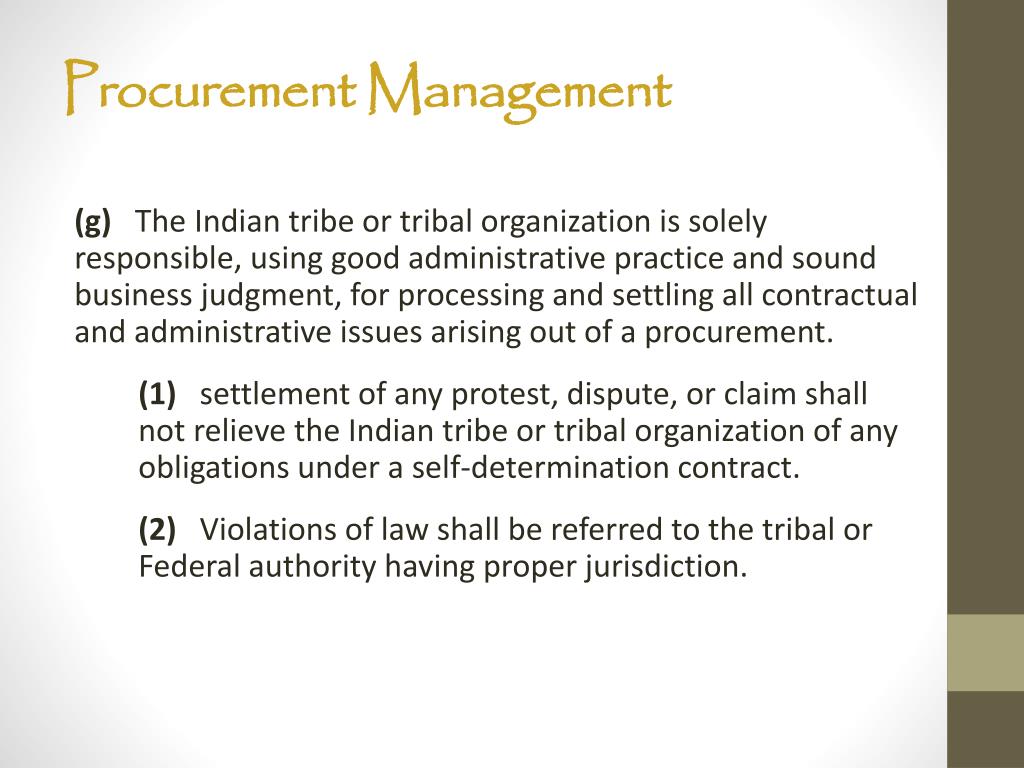 Procurement Management

(g) The Indian tribe or tribal organization is solely responsible, using good administrative practice and sound business judgment, for processing and settling all contractual and administrative issues arising out of a procurement.

(1) settlement of any protest, dispute, or claim shall not relieve the Indian tribe or tribal organization of any obligations under a self-determination contract.

(2) Violations of law shall be referred to the tribal or Federal authority having proper jurisdiction.